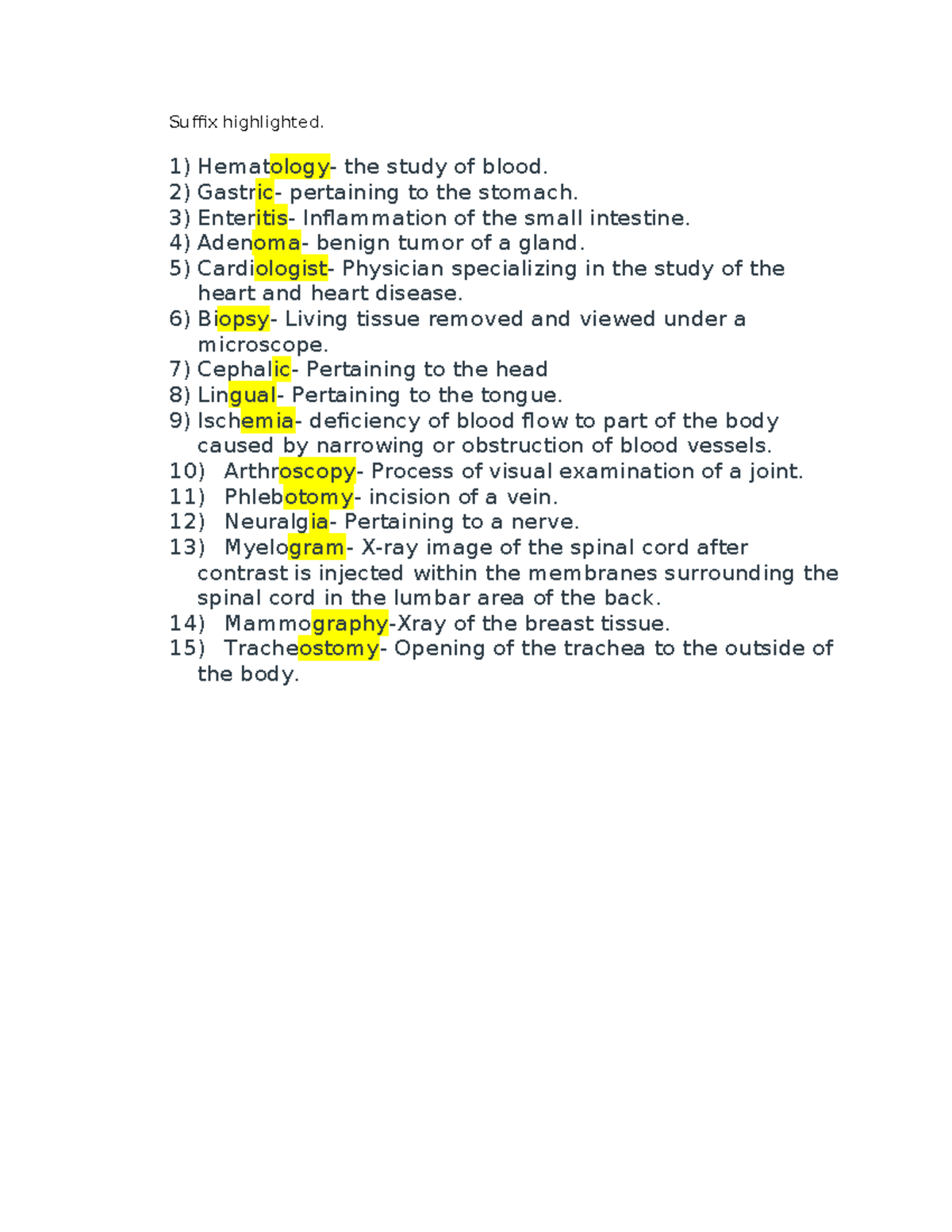 Suffix highlighted.

1) Hematology- the study of blood.
2) Gastric- pertaining to the stomach.
3) Enteritis- Inflammation of the small intestine.
4) Adenoma- benign tumor of a gland.
5) Cardiologist- Physician specializing in the study of the heart and heart disease.
6) Biopsy- Living tissue removed and viewed under a microscope.
7) Cephalic- Pertaining to the head
8) Lingual- Pertaining to the tongue.
9) Ischemia- deficiency of blood flow to part of the body caused by narrowing or obstruction of blood vessels.
10) Arthroscopy- Process of visual examination of a joint.
11) Phlebotomy- incision of a vein.
12) Neuralgia- Pertaining to a nerve.
13) Myelogram- X-ray image of the spinal cord after contrast is injected within the membranes surrounding the spinal cord in the lumbar area of the back.
14) Mammography-Xray of the breast tissue.
15) Tracheostomy- Opening of the trachea to the outside of the body.